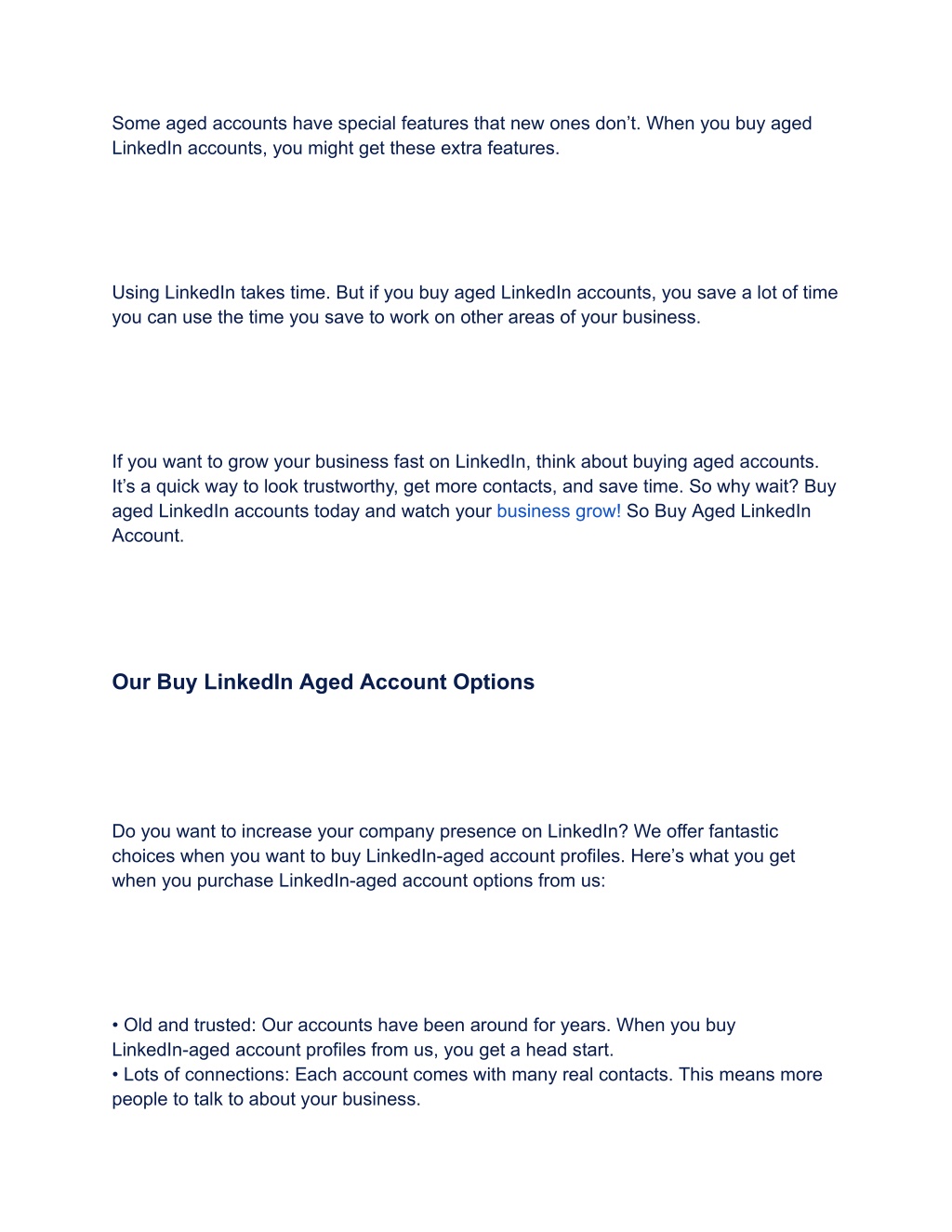 Some aged accounts have special features that new ones don’t. When you buy aged LinkedIn accounts, you might get these extra features.

Using LinkedIn takes time. But if you buy aged LinkedIn accounts, you save a lot of time you can use the time you save to work on other areas of your business.

If you want to grow your business fast on LinkedIn, think about buying aged accounts. It’s a quick way to look trustworthy, get more contacts, and save time. So why wait? Buy aged LinkedIn accounts today and watch your business grow! So Buy Aged LinkedIn Account.

Our Buy LinkedIn Aged Account Options

Do you want to increase your company presence on LinkedIn? We offer fantastic choices when you want to buy LinkedIn-aged account profiles. Here’s what you get when you purchase LinkedIn-aged account options from us:

• Old and trusted: Our accounts have been around for years. When you buy LinkedIn-aged account profiles from us, you get a head start.
• Lots of connections: Each account comes with many real contacts. This means more people to talk to about your business.